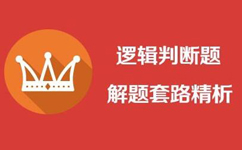 逻辑判断题

解题套路精析